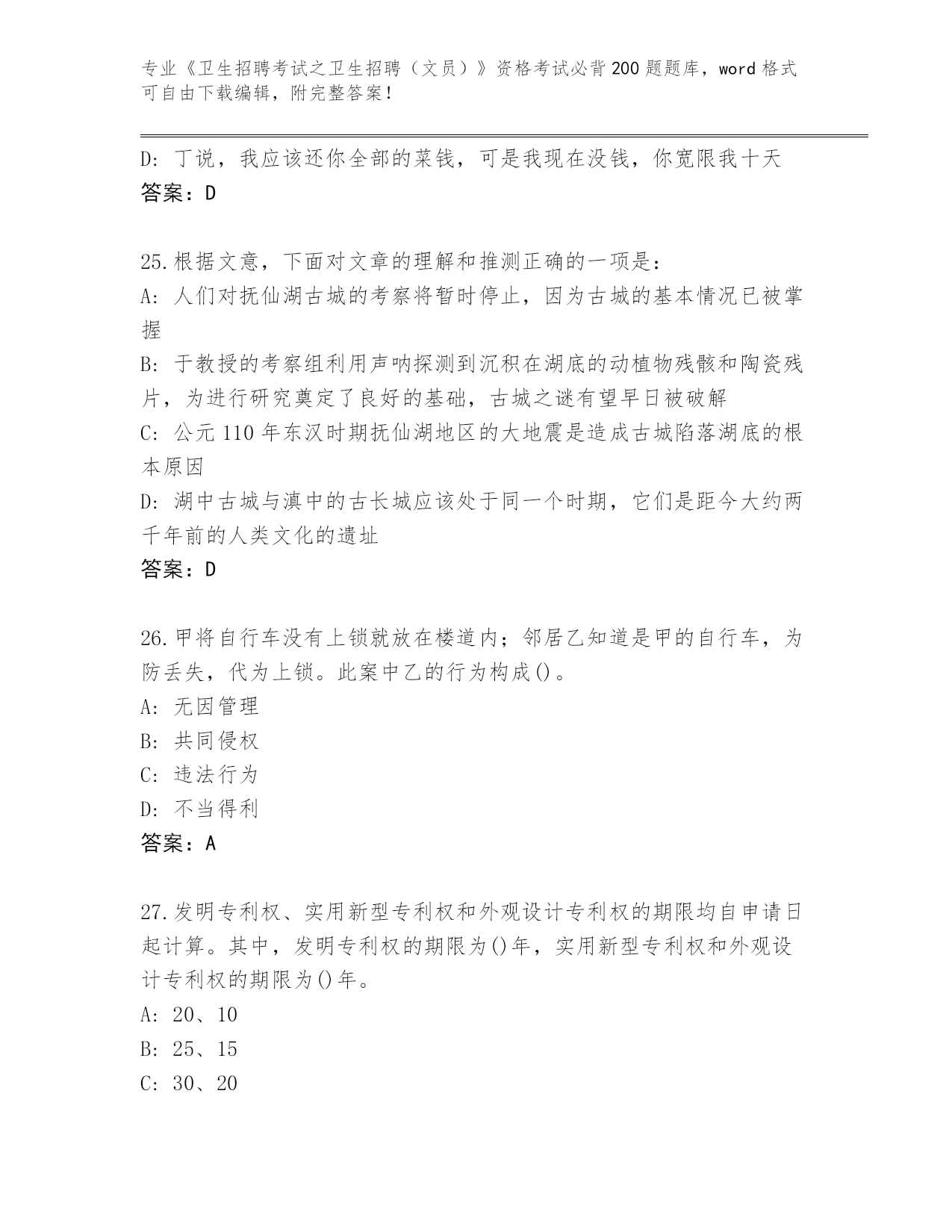 专业《卫生招聘考试之卫生招聘（文员）》资格考试必背200题题库，word格式可自由下载编辑，附完整答案！

D: 丁说，我应该还你全部的菜钱，可是我现在没钱，你宽限我十天
答案：D

25.根据文意，下面对文章的理解和推测正确的一项是：
A: 人们对抚仙湖古城的考察将暂时停止，因为古城的基本情况已被掌握
B: 于教授的考察组利用声呐探测到沉积在湖底的动植物残骸和陶瓷残片，为进行研究奠定了良好的基础，古城之谜有望早日被破解
C: 公元110年东汉时期抚仙湖地区的大地震是造成古城陷落湖底的根本原因
D: 湖中古城与滇中的古长城应该处于同一个时期，它们是距今大约两千年前的人类文化的遗址
答案：D

26.甲将自行车没有上锁就放在楼道内；邻居乙知道是甲的自行车，为防丢失，代为上锁。此案中乙的行为构成()。
A: 无因管理
B: 共同侵权
C: 违法行为
D: 不当得利
答案：A

27.发明专利权、实用新型专利权和外观设计专利权的期限均自申请日起计算。其中，发明专利权的期限为()年，实用新型专利权和外观设计专利权的期限为()年。
A: 20、10
B: 25、15
C: 30、20